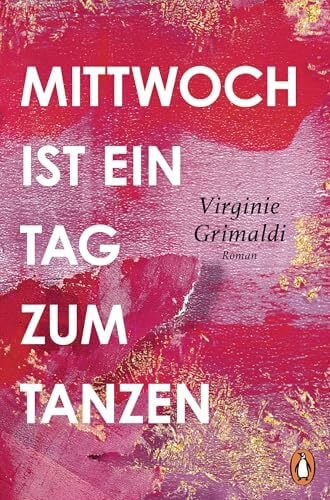 MITTWOCH IST EIN TAG ZUM TANZEN

Virginie Grimaldi
Roman